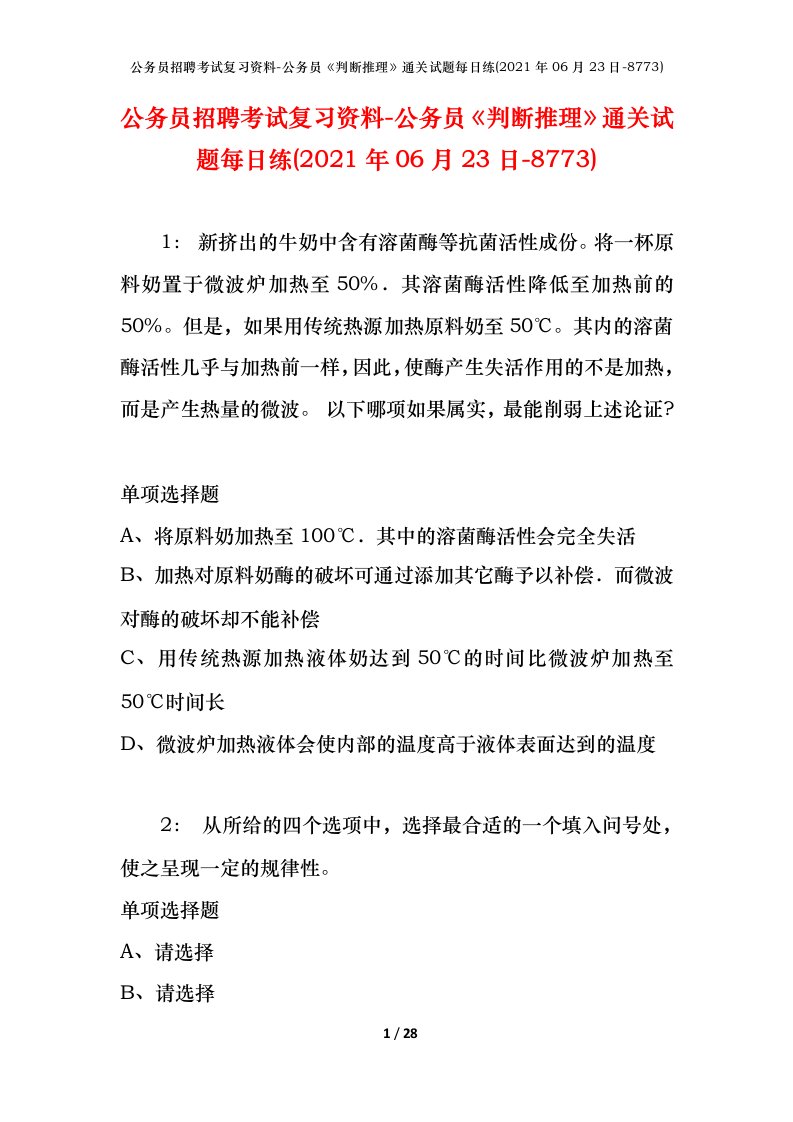 公务员招聘考试复习资料-公务员《判断推理》通关试题每日练(2021 年 06 月 23 日-8773)

公务员招聘考试复习资料-公务员《判断推理》通关试题每日练(2021 年 06 月 23 日-8773)

1： 新挤出的牛奶中含有溶菌酶等抗菌活性成份。将一杯原料奶置于微波炉加热至 50%．其溶菌酶活性降低至加热前的 50%。但是，如果用传统热源加热原料奶至 50℃。其内的溶菌酶活性几乎与加热前一样，因此，使酶产生失活作用的不是加热，而是产生热量的微波。 以下哪项如果属实，最能削弱上述论证?

单项选择题

A、将原料奶加热至 100℃．其中的溶菌酶活性会完全失活

B、加热对原料奶酶的破坏可通过添加其它酶予以补偿．而微波对酶的破坏却不能补偿

C、用传统热源加热液体奶达到 50℃的时间比微波炉加热至 50℃时间长

D、微波炉加热液体会使内部的温度高于液体表面达到的温度

2： 从所给的四个选项中，选择最合适的一个填入问号处，使之呈现一定的规律性。

单项选择题

A、请选择

B、请选择

1 / 28